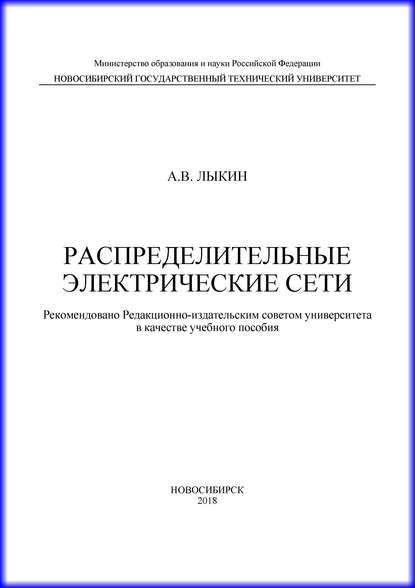 Министерство образования и науки Российской Федерации
НОВОСИБИРСКИЙ ГОСУДАРСТВЕННЫЙ ТЕХНИЧЕСКИЙ УНИВЕРСИТЕТ

А.В. ЛЫКИН

РАСПРЕДЕЛИТЕЛЬНЫЕ
ЭЛЕКТРИЧЕСКИЕ СЕТИ

Рекомендовано Редакционно-издательским советом университета в качестве учебного пособия

НОВОСИБИРСК
2018